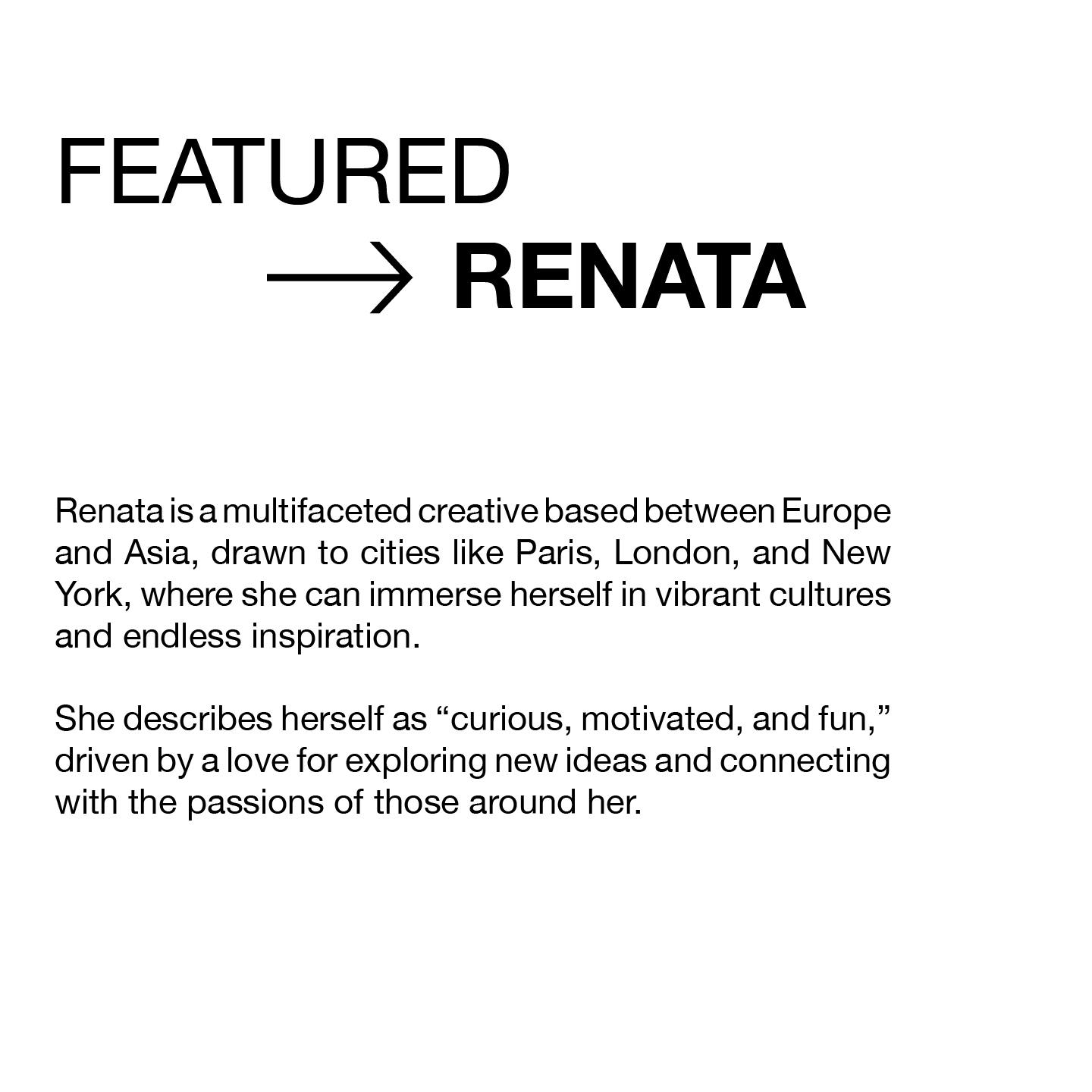 FEATURED

→ RENATA

Renata is a multifaceted creative based between Europe and Asia, drawn to cities like Paris, London, and New York, where she can immerse herself in vibrant cultures and endless inspiration.

She describes herself as “curious, motivated, and fun,” driven by a love for exploring new ideas and connecting with the passions of those around her.